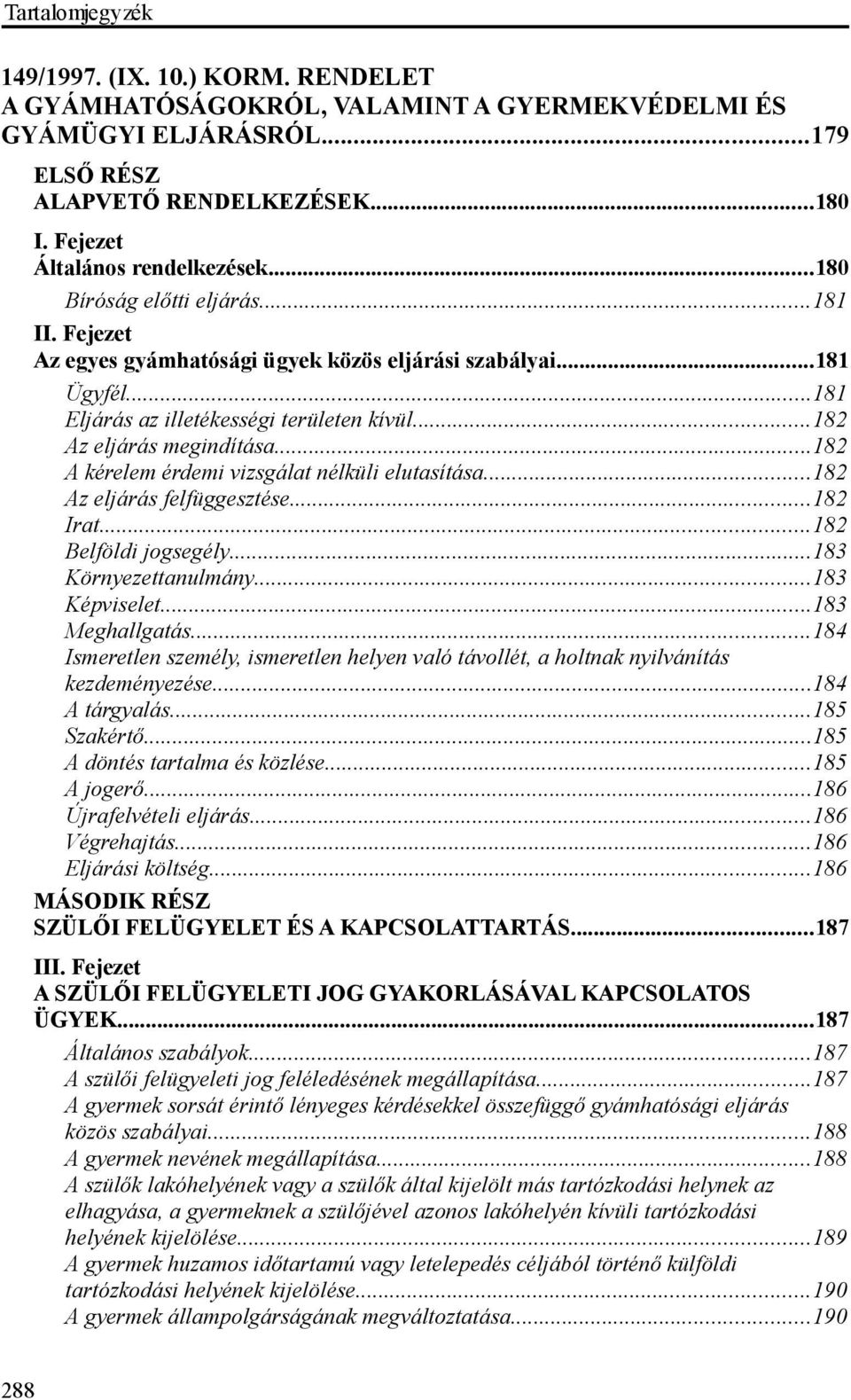 Tartalomjegyzék

149/1997. (IX. 10.) KORM. RENDELET A GYÁMHATÓSÁGOKRÓL, VALAMINT A GYERMEKVÉDELMI ÉS GYÁMÜGYI ELJÁRÁSRÓL...179

ELSŐ RÉSZ
ALAPVETŐ RENDELKEZÉSEK...180

I. Fejezet
Általános rendelkezések...180
Bíróság előtti eljárás...181

II. Fejezet
Az egyes gyámhatósági ügyek közös eljárási szabályai...181
Ügyfél...181
Eljárás az illetékességi területen kívül...182
Az eljárás megindítása...182
A kérelem érdemi vizsgálat nélküli elutasítása...182
Az eljárás felfüggesztése...182
Irat...182
Belföldi jogsegély...183
Környezettanulmány...183
Képviselet...183
Meghallgatás...184
Ismeretlen személy, ismeretlen helyen való távollét, a holtnak nyilvánítás kezdeményezése...184
A tárgyalás...185
Szakértő...185
A döntés tartalma és közlése...185
A jogerő...186
Újrafelvételi eljárás...186
Végrehajtás...186
Eljárási költség...186

MÁSODIK RÉSZ
SZÜLŐI FELÜGYELET ÉS A KAPCSOLATTARTÁS...187

III. Fejezet
A SZÜLŐI FELÜGYELETI JOG GYAKORLÁSÁVAL KAPCSOLATOS ÜGYEK...187
Általános szabályok...187
A szülői felügyeleti jog feléledésének megállapítása...187
A gyermek sorsát érintő lényeges kérdésekkel összefüggő gyámhatósági eljárás közös szabályai...188
A gyermek nevének megállapítása...188
A szülők lakóhelyének vagy a szülők által kijelölt más tartózkodási helynek az elhagyása, a gyermeknek a szülőjével azonos lakóhelyén kívüli tartózkodási helyének kijelölése...189
A gyermek huzamos időtartamú vagy letelepedés céljából történő külföldi tartózkodási helyének kijelölése...190
A gyermek állampolgárságának megváltoztatása...190

288